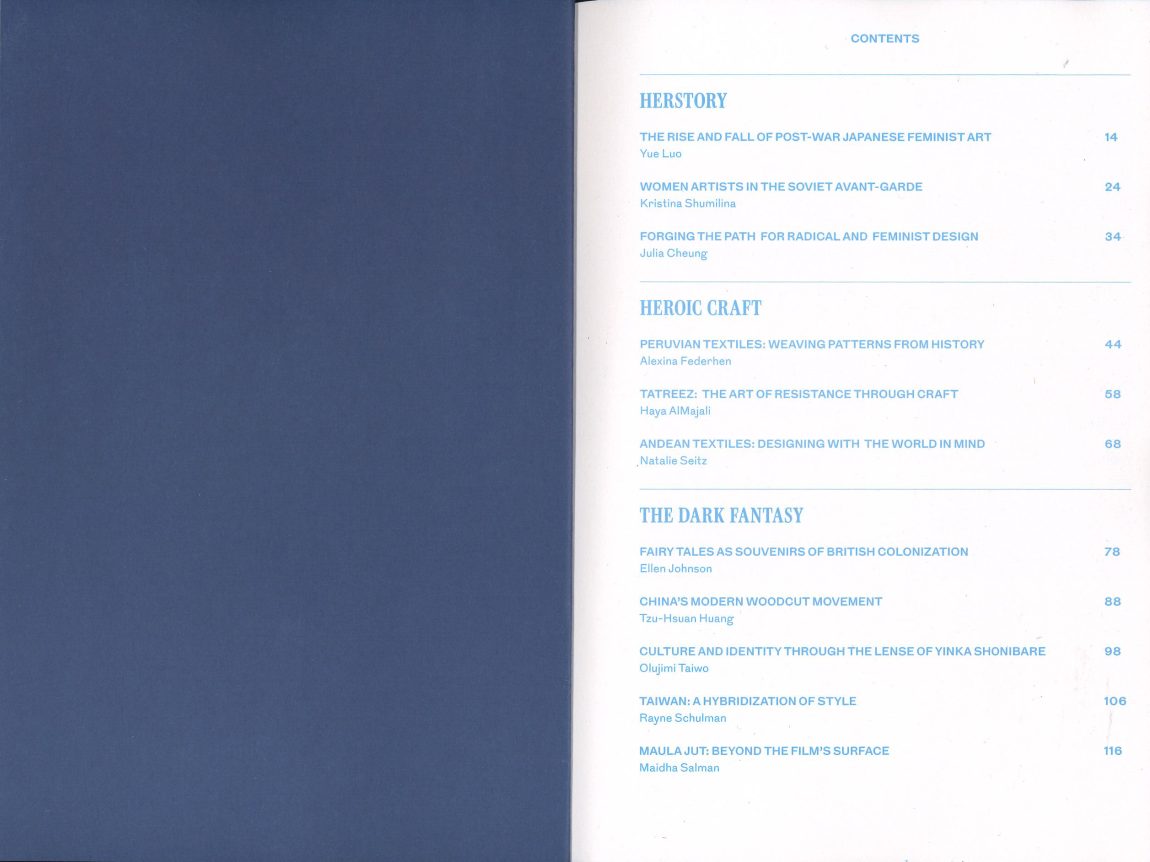 CONTENTS

HERSTORY

THE RISE AND FALL OF POST-WAR JAPANESE FEMINIST ART 14
Yue Luo

WOMEN ARTISTS IN THE SOVIET AVANT-GARDE 24
Kristina Shumilina

FORGING THE PATH FOR RADICAL AND FEMINIST DESIGN 34
Julia Cheung

HEROIC CRAFT

PERUVIAN TEXTILES: WEAVING PATTERNS FROM HISTORY 44
Alexina Federhen

TATREEZ: THE ART OF RESISTANCE THROUGH CRAFT 58
Haya AlMajali

ANDEAN TEXTILES: DESIGNING WITH THE WORLD IN MIND 68
Natalie Seitz

THE DARK FANTASY

FAIRY TALES AS SOUVENIRS OF BRITISH COLONIZATION 78
Ellen Johnson

CHINA'S MODERN WOODCUT MOVEMENT 88
Tzu-Hsuan Huang

CULTURE AND IDENTITY THROUGH THE LENSE OF YINKA SHONIBARE 98
Olujimi Taiwo

TAIWAN: A HYBRIDIZATION OF STYLE 106
Rayne Schulman

MAULA JUT: BEYOND THE FILM'S SURFACE 116
Maidha Salman